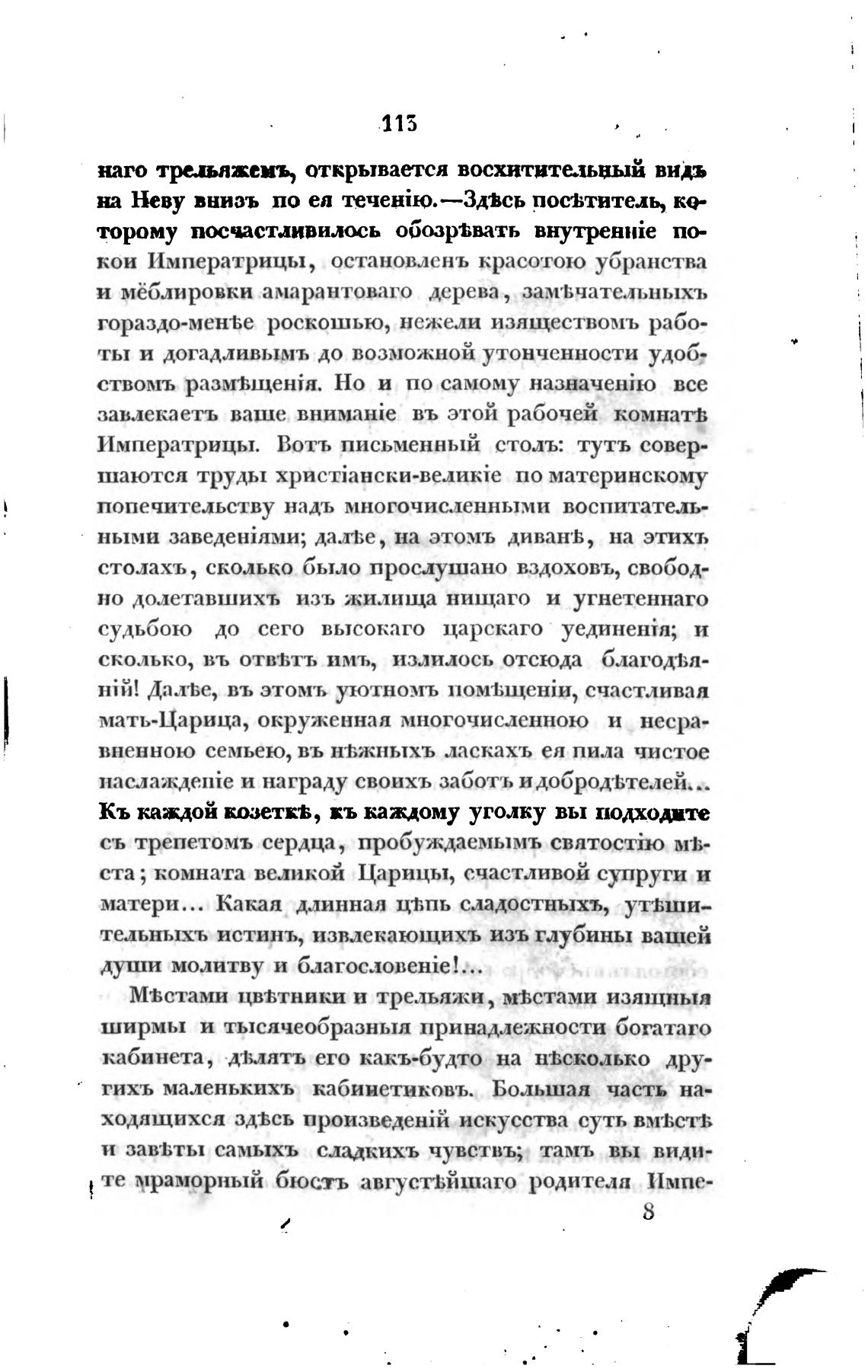 113

наго трельяжемъ, открывается восхитительный видъ на Неву внизъ по ея теченію.—Здѣсь посѣтитель, которому посчастливилось обозрѣвать внутренніе покои Императрицы, остановленъ красотою убранства и мёблировки амарантоваго дерева, замѣчательныхъ гораздо-менѣе роскошью, нежели изяществомъ работы и догадливымъ до возможной утонченности удобствомъ размѣщенія. Но и по самому назначенію все завлекаетъ ваше вниманіе въ этой рабочей комнатѣ Императрицы. Вотъ письменный столъ: тутъ совершаются труды христіански-великіе по материнскому попечительству надъ многочисленными воспитательными заведеніями; далѣе, на этомъ диванѣ, на этихъ столахъ, сколько было прослушано вздоховъ, свободно долетавшихъ изъ жилища нищаго и угнетеннаго судьбою до сего высокаго царскаго уединенія; и сколько, въ отвѣтъ имъ, излилось отсюда благодѣяній! Далѣе, въ этомъ уютномъ помѣщеніи, счастливая мать-Царица, окруженная многочисленною и несравненною семьею, въ нѣжныхъ ласкахъ ея пила чистое наслажденіе и награду своихъ заботъ и добродѣтелей... Къ каждой козеткѣ, къ каждому уголку вы подходите съ трепетомъ сердца, пробуждаемымъ святостію мѣста; комната великой Царицы, счастливой супруги и матери... Какая длинная цѣпь сладостныхъ, утѣшительныхъ истинъ, извлекающихъ изъ глубины вашей души молитву и благословеніе!...

Мѣстами цвѣтники и трельяжи, мѣстами изящныя ширмы и тысячеобразныя принадлежности богатаго кабинета, дѣлятъ его какъ-будто на нѣсколько другихъ маленькихъ кабинетиковъ. Большая часть находящихся здѣсь произведеній искусства суть вмѣстѣ и завѣты самыхъ сладкихъ чувствъ; тамъ вы видите мраморный бюстъ августѣйшаго родителя Импе-

8